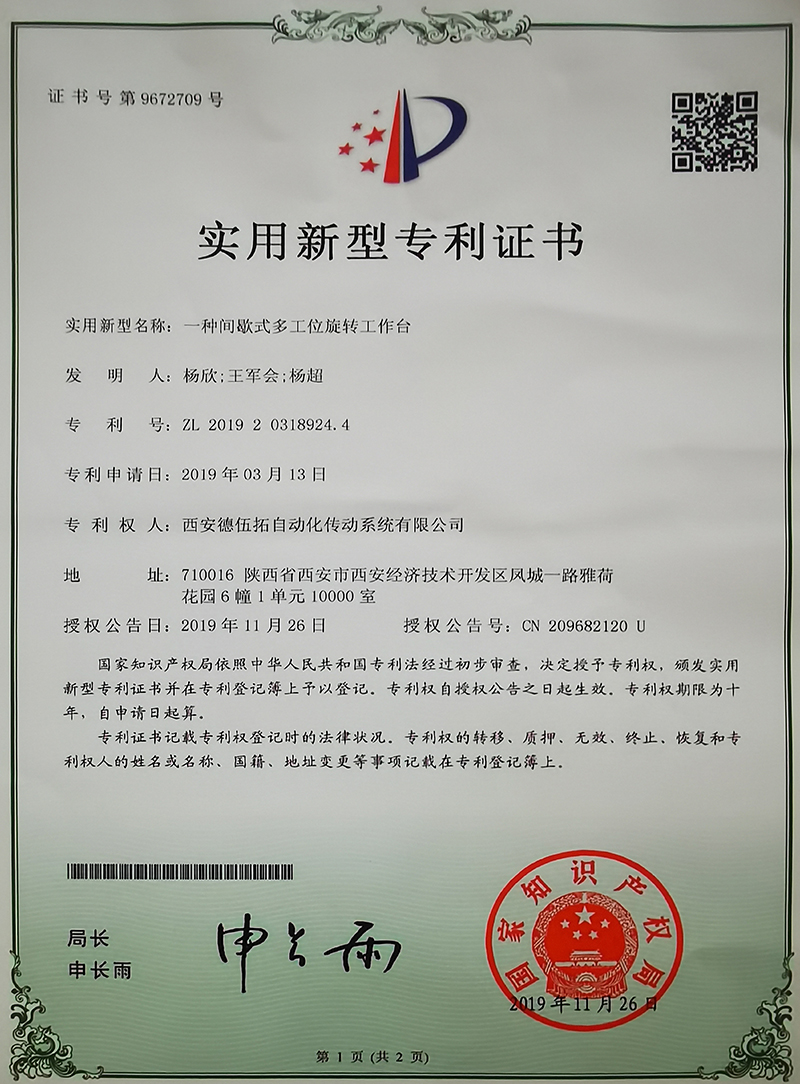 证书号第9672709号

实用新型专利证书

实用新型名称：一种间歇式多工位旋转工作台

发　明　人：杨欣;王军会;杨超

专　利　号：ZL 2019 2 0318924.4

专利申请日：2019年03月13日

专 利 权 人：西安德伍拓自动化传动系统有限公司

地　　　址：710016 陕西省西安市西安经济技术开发区凤城一路雅荷花园6幢1单元10000室

授权公告日：2019年11月26日　　　授权公告号：CN 209682120 U

国家知识产权局依照中华人民共和国专利法经过初步审查，决定授予专利权，颁发实用新型专利证书并在专利登记簿上予以登记。专利权自授权公告之日起生效。专利权期限为十年，自申请日起算。

专利证书记载专利权登记时的法律状况。专利权的转移、质押、无效、终止、恢复和专利权人的姓名或名称、国籍、地址变更等事项记载在专利登记簿上。

局长
申长雨

申长雨

国家知识产权局

2019年11月26日

第1页（共2页）